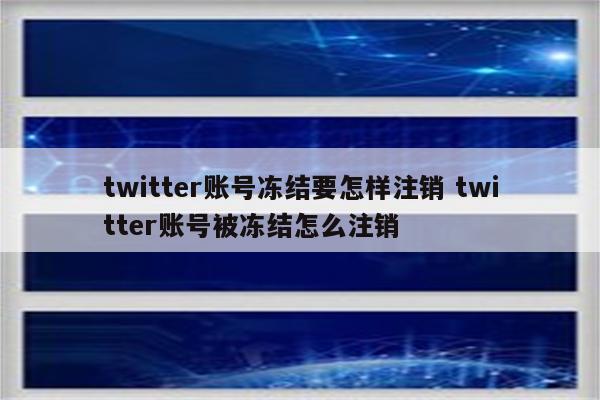 twitter账号冻结要怎样注销 twitter账号被冻结怎么注销